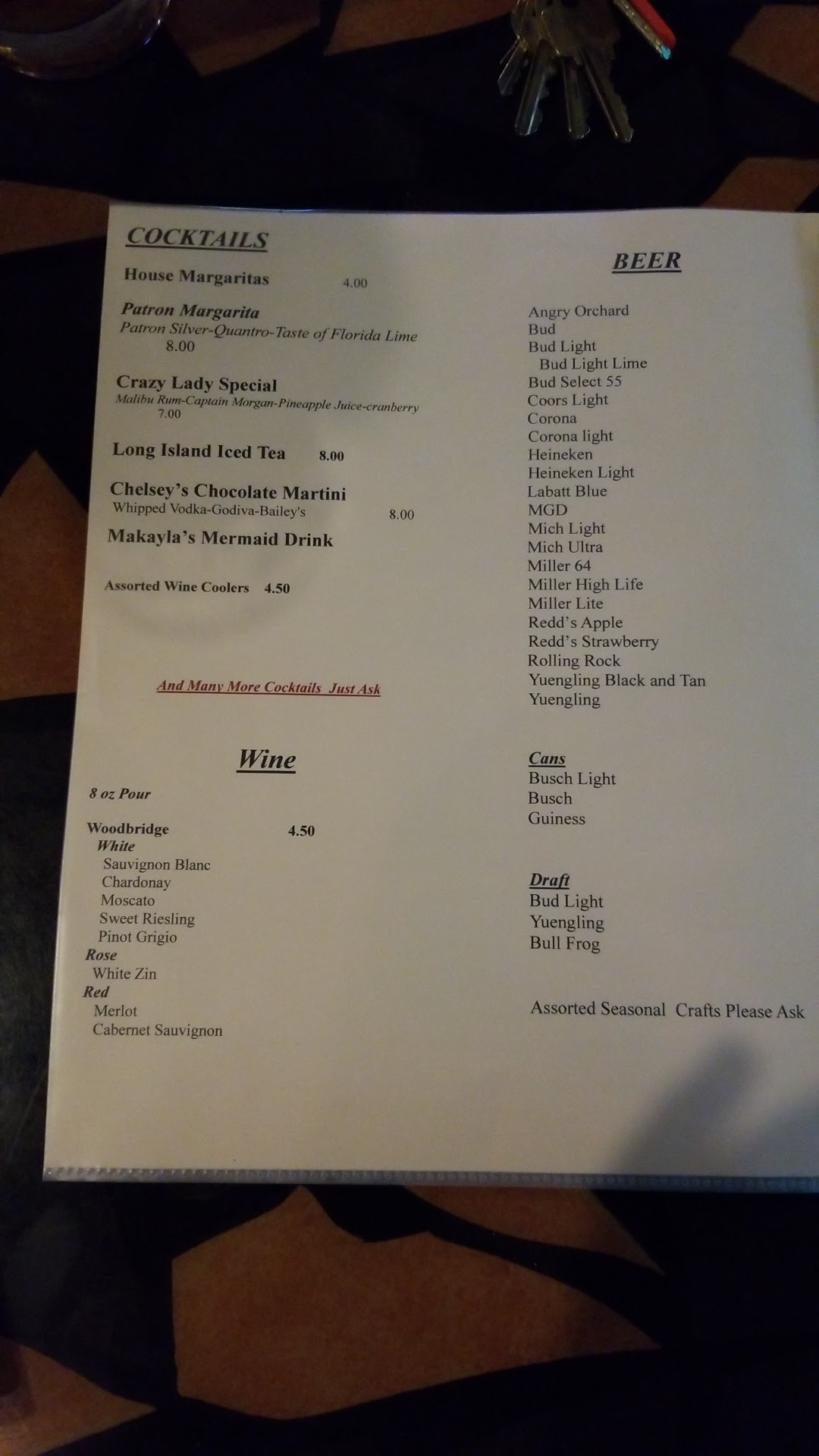 COCKTAILS

House Margaritas 4.00

Patron Margarita
Patron Silver-Quantro-Taste of Florida Lime
8.00

Crazy Lady Special
Malibu Rum-Captain Morgan-Pineapple Juice-cranberry
7.00

Long Island Iced Tea 8.00

Chelsey's Chocolate Martini
Whipped Vodka-Godiva-Bailey's 8.00

Makayla's Mermaid Drink

Assorted Wine Coolers 4.50

And Many More Cocktails Just Ask

Wine

8 oz Pour

Woodbridge 4.50
White
Sauvignon Blanc
Chardonay
Moscato
Sweet Riesling
Pinot Grigio
Rose
White Zin
Red
Merlot
Cabernet Sauvignon

BEER

Angry Orchard
Bud
Bud Light
Bud Light Lime
Bud Select 55
Coors Light
Corona
Corona light
Heineken
Heineken Light
Labatt Blue
MGD
Mich Light
Mich Ultra
Miller 64
Miller High Life
Miller Lite
Redd's Apple
Redd's Strawberry
Rolling Rock
Yuengling Black and Tan
Yuengling

Cans
Busch Light
Busch
Guiness

Draft
Bud Light
Yuengling
Bull Frog

Assorted Seasonal Crafts Please Ask